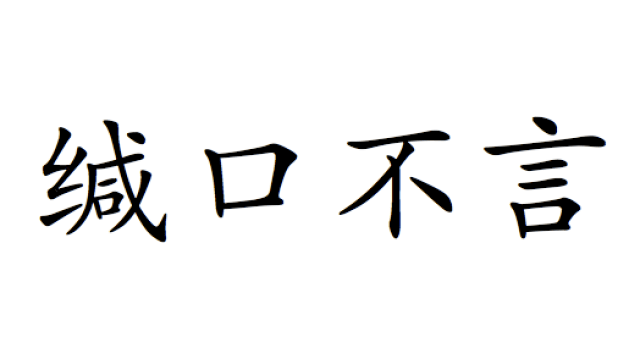 缄口不言